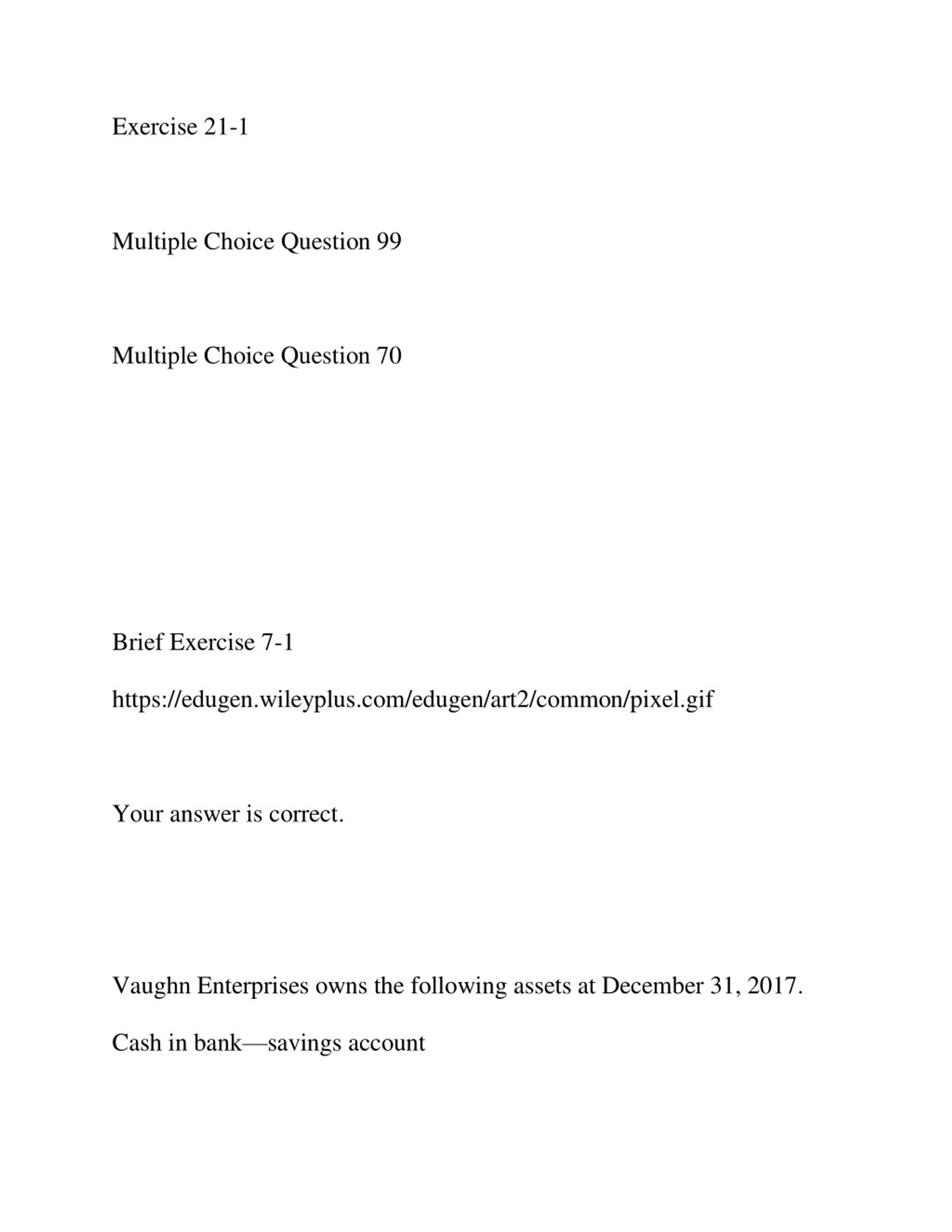 Exercise 21-1

Multiple Choice Question 99

Multiple Choice Question 70

Brief Exercise 7-1

https://edugen.wileyplus.com/edugen/art2/common/pixel.gif

Your answer is correct.

Vaughn Enterprises owns the following assets at December 31, 2017.

Cash in bank—savings account